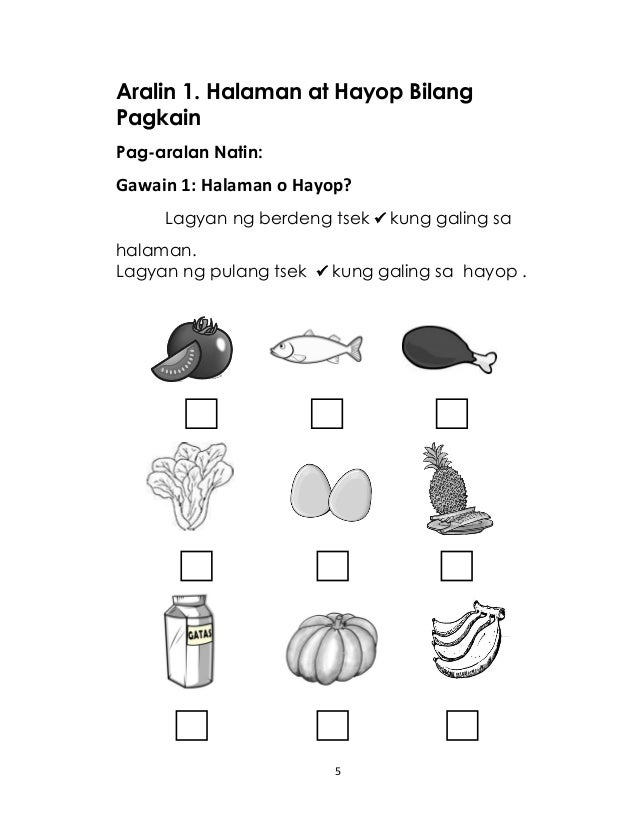 Aralin 1. Halaman at Hayop Bilang Pagkain

Pag-aralan Natin:

Gawain 1: Halaman o Hayop?

Lagyan ng berdeng tsek ✔ kung galing sa halaman.
Lagyan ng pulang tsek ✔ kung galing sa hayop .

GATAS

5